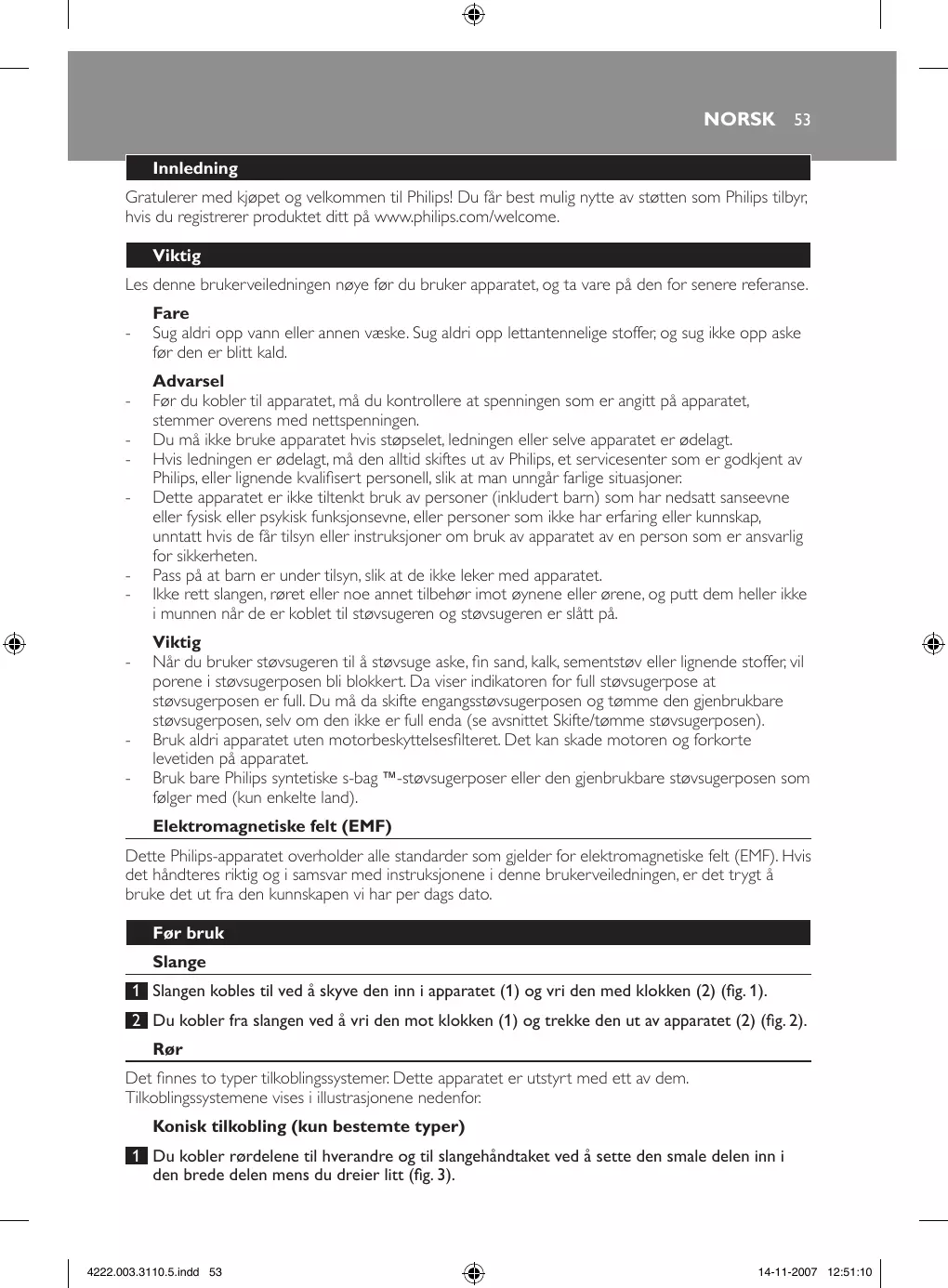 NORSK 53

Innledning

Gratulerer med kjøpet og velkommen til Philips! Du får best mulig nytte av støtten som Philips tilbyr, hvis du registrerer produktet ditt på www.philips.com/welcome.

Viktig

Les denne brukerveiledningen nøye før du bruker apparatet, og ta vare på den for senere referanse.

Fare
- Sug aldri opp vann eller annen væske. Sug aldri opp lettantennelige stoffer, og sug ikke opp aske før den er blitt kald.

Advarsel
- Før du kobler til apparatet, må du kontrollere at spenningen som er angitt på apparatet, stemmer overens med nettspenningen.
- Du må ikke bruke apparatet hvis støpselet, ledningen eller selve apparatet er ødelagt.
- Hvis ledningen er ødelagt, må den alltid skiftes ut av Philips, et servicesenter som er godkjent av Philips, eller lignende kvalifisert personell, slik at man unngår farlige situasjoner.
- Dette apparatet er ikke tiltenkt bruk av personer (inkludert barn) som har nedsatt sanseevne eller fysisk eller psykisk funksjonsevne, eller personer som ikke har erfaring eller kunnskap, unntatt hvis de får tilsyn eller instruksjoner om bruk av apparatet av en person som er ansvarlig for sikkerheten.
- Pass på at barn er under tilsyn, slik at de ikke leker med apparatet.
- Ikke rett slangen, røret eller noe annet tilbehør imot øynene eller ørene, og putt dem heller ikke i munnen når de er koblet til støvsugeren og støvsugeren er slått på.

Viktig
- Når du bruker støvsugeren til å støvsuge aske, fin sand, kalk, sementstøv eller lignende stoffer, vil porene i støvsugerposen bli blokkert. Da viser indikatoren for full støvsugerpose at støvsugerposen er full. Du må da skifte engangsstøvsugerposen og tømme den gjenbrukbare støvsugerposen, selv om den ikke er full enda (se avsnittet Skifte/tømme støvsugerposen).
- Bruk aldri apparatet uten motorbeskyttelsesfilteret. Det kan skade motoren og forkorte levetiden på apparatet.
- Bruk bare Philips syntetiske s-bag ™-støvsugerposer eller den gjenbrukbare støvsugerposen som følger med (kun enkelte land).

Elektromagnetiske felt (EMF)

Dette Philips-apparatet overholder alle standarder som gjelder for elektromagnetiske felt (EMF). Hvis det håndteres riktig og i samsvar med instruksjonene i denne brukerveiledningen, er det trygt å bruke det ut fra den kunnskapen vi har per dags dato.

Før bruk

Slange

1 Slangen kobles til ved å skyve den inn i apparatet (1) og vri den med klokken (2) (fig. 1).

2 Du kobler fra slangen ved å vri den mot klokken (1) og trekke den ut av apparatet (2) (fig. 2).

Rør

Det finnes to typer tilkoblingssystemer. Dette apparatet er utstyrt med ett av dem. Tilkoblingssystemene vises i illustrasjonene nedenfor.

Konisk tilkobling (kun bestemte typer)

1 Du kobler rørdelene til hverandre og til slangehåndtaket ved å sette den smale delen inn i den brede delen mens du dreier litt (fig. 3).

4222.003.3110.5.indd 53 14-11-2007 12:51:10